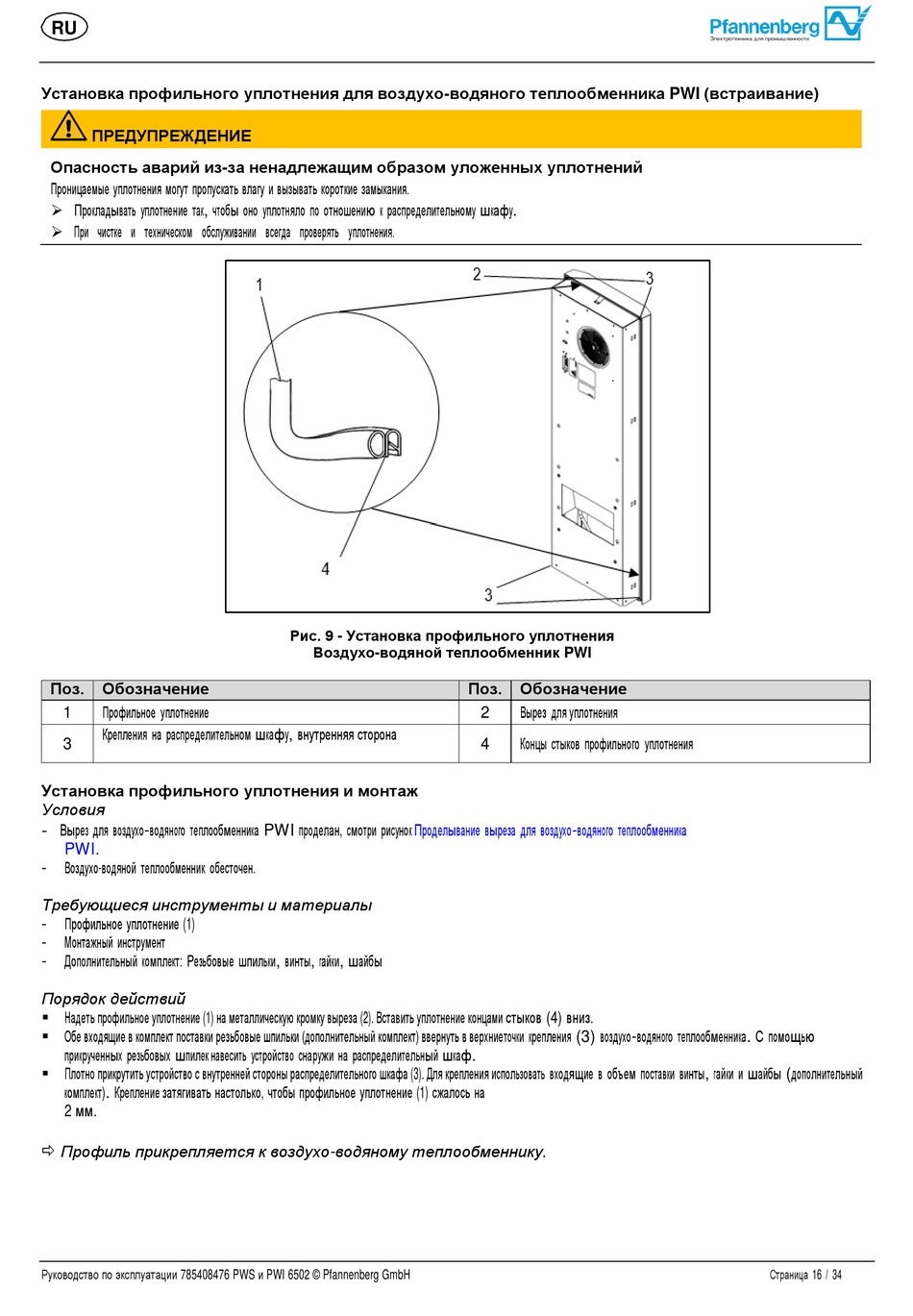 RU

Pfannenberg
Электротехника для промышленности

Установка профильного уплотнения для воздухо-водяного теплообменника PWI (встраивание)

ПРЕДУПРЕЖДЕНИЕ

Опасность аварий из-за ненадлежащим образом уложенных уплотнений

Проницаемые уплотнения могут пропускать влагу и вызывать короткие замыкания.

➢ Прокладывать уплотнение так, чтобы оно уплотняло по отношению к распределительному шкафу.

➢ При чистке и техническом обслуживании всегда проверять уплотнения.

1
2
3
4
3

Рис. 9 - Установка профильного уплотнения
Воздухо-водяной теплообменник PWI

| Поз. | Обозначение | Поз. | Обозначение |
|---|---|---|---|
| 1 | Профильное уплотнение | 2 | Вырез для уплотнения |
| 3 | Крепления на распределительном шкафу, внутренняя сторона | 4 | Концы стыков профильного уплотнения |

Установка профильного уплотнения и монтаж

Условия

- Вырез для воздухо-водяного теплообменника PWI проделан, смотри рисунок Проделывание выреза для воздухо-водяного теплообменника PWI.
- Воздухо-водяной теплообменник обесточен.

Требующиеся инструменты и материалы

- Профильное уплотнение (1)
- Монтажный инструмент
- Дополнительный комплект: Резьбовые шпильки, винты, гайки, шайбы

Порядок действий

▪ Надеть профильное уплотнение (1) на металлическую кромку выреза (2). Вставить уплотнение концами стыков (4) вниз.

▪ Обе входящие в комплект поставки резьбовые шпильки (дополнительный комплект) ввернуть в верхниеточки крепления (3) воздухо-водяного теплообменника. С помощью прикрученных резьбовых шпилек навесить устройство снаружи на распределительный шкаф.

▪ Плотно прикрутить устройство с внутренней стороны распределительного шкафа (3). Для крепления использовать входящие в объем поставки винты, гайки и шайбы (дополнительный комплект). Крепление затягивать настолько, чтобы профильное уплотнение (1) сжалось на 2 мм.

⇨ Профиль прикрепляется к воздухо-водяному теплообменнику.

Руководство по эксплуатации 785408476 PWS и PWI 6502 © Pfannenberg GmbH

Страница 16 / 34